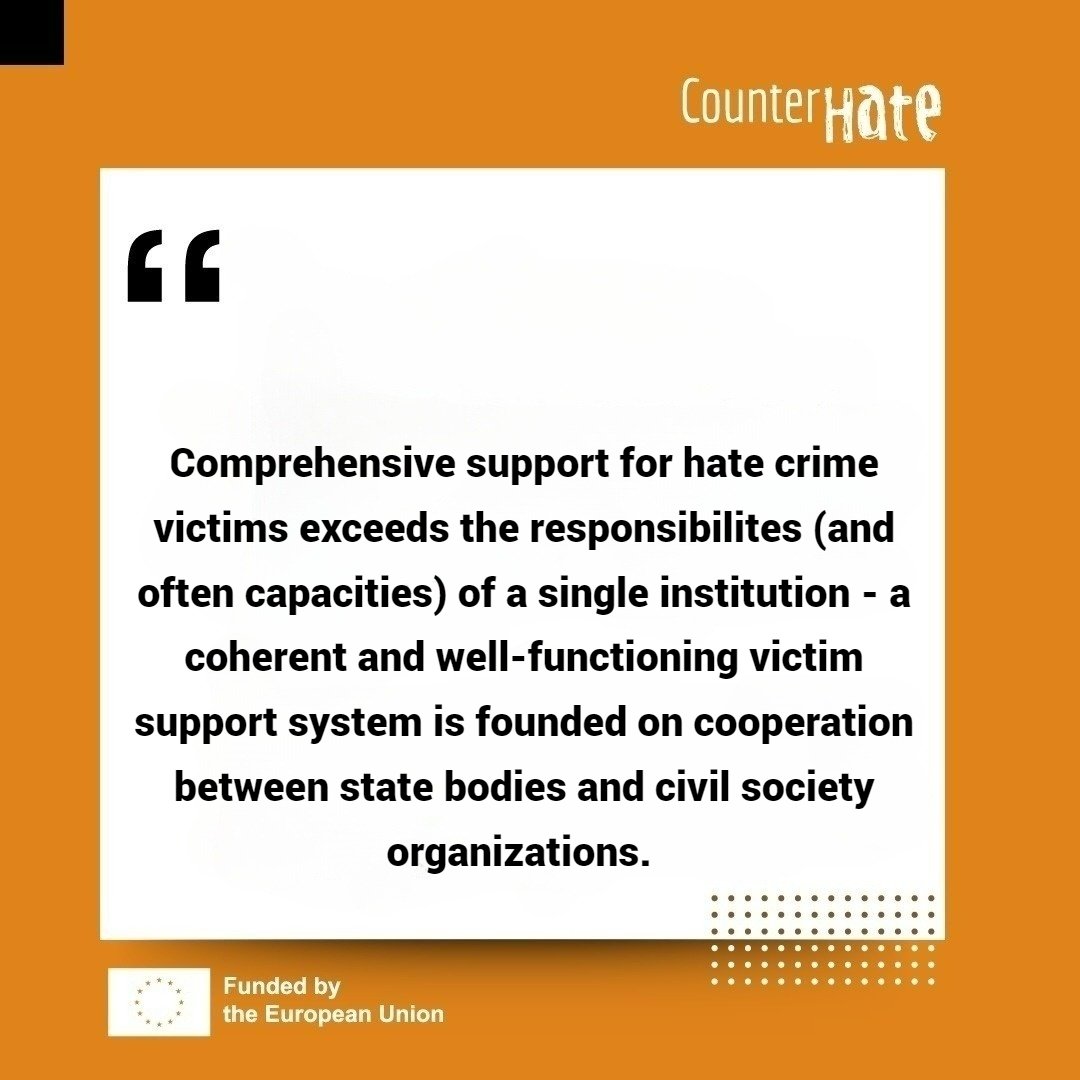 CounterHate

“

Comprehensive support for hate crime victims exceeds the responsibilites (and often capacities) of a single institution - a coherent and well-functioning victim support system is founded on cooperation between state bodies and civil society organizations.

Funded by the European Union